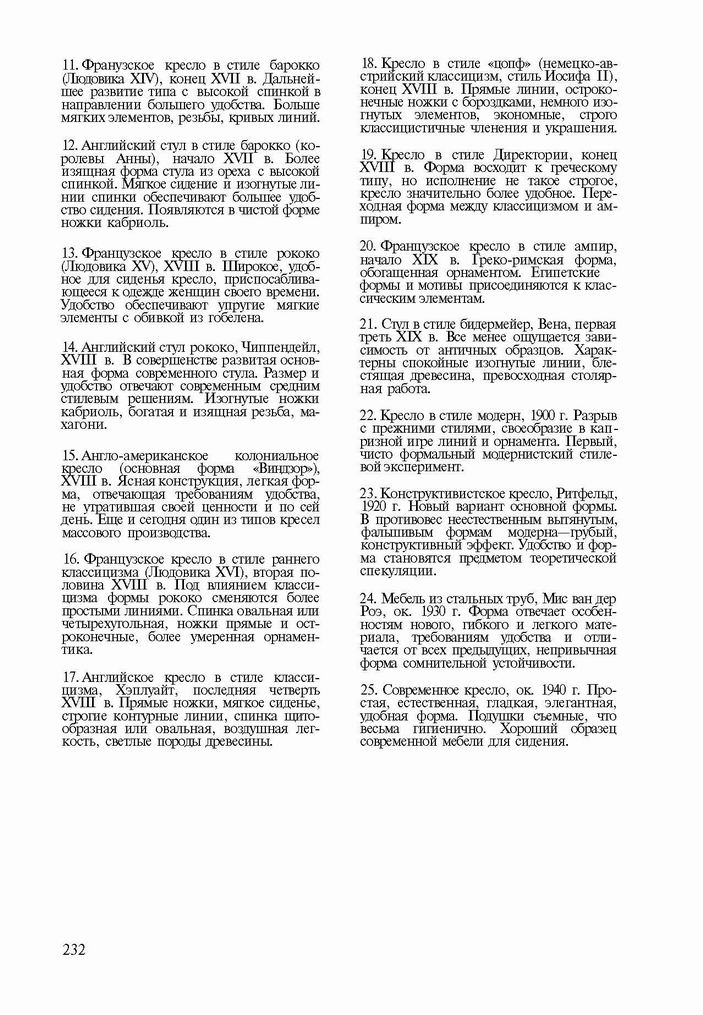 11. Французское кресло в стиле барокко (Людовика XIV), конец XVII в. Дальнейшее развитие типа с высокой спинкой в направлении большего удобства. Больше мягких элементов, резьбы, кривых линий.

12. Английский стул в стиле барокко (королевы Анны), начало XVII в. Более изящная форма стула из ореха с высокой спинкой. Мягкое сидение и изогнутые линии спинки обеспечивают большее удобство сидения. Появляются в чистой форме ножки кабриоль.

13. Французское кресло в стиле рококо (Людовика XV), XVIII в. Широкое, удобное для сиденья кресло, приспосабливающееся к одежде женщин своего времени. Удобство обеспечивают упругие мягкие элементы с обивкой из гобелена.

14. Английский стул рококо, Чиппендейл, XVIII в. В совершенстве развитая основная форма современного стула. Размер и удобство отвечают современным средним стилевым решениям. Изогнутые ножки кабриоль, богатая и изящная резьба, махагони.

15. Англо-американское колониальное кресло (основная форма «Виндзор»), XVIII в. Ясная конструкция, легкая форма, отвечающая требованиям удобства, не утратившая своей ценности и по сей день. Еще и сегодня один из типов кресел массового производства.

16. Французское кресло в стиле раннего классицизма (Людовика XVI), вторая половина XVIII в. Под влиянием классицизма формы рококо сменяются более простыми линиями. Спинка овальная или четырехугольная, ножки прямые и остроконечные, более умеренная орнаментика.

17. Английское кресло в стиле классицизма, Хэплуайт, последняя четверть XVIII в. Прямые ножки, мягкое сиденье, строгие контурные линии, спинка щитообразная или овальная, воздушная легкость, светлые породы древесины.

18. Кресло в стиле «цопф» (немецко-австрийский классицизм, стиль Иосифа II), конец XVIII в. Прямые линии, остроконечные ножки с бороздками, немного изогнутых элементов, экономные, строго классицистичные членения и украшения.

19. Кресло в стиле Директории, конец XVIII в. Форма восходит к греческому типу, но исполнение не такое строгое, кресло значительно более удобное. Переходная форма между классицизмом и ампиром.

20. Французское кресло в стиле ампир, начало XIX в. Греко-римская форма, обогащенная орнаментом. Египетские формы и мотивы присоединяются к классическим элементам.

21. Стул в стиле бидермейер, Вена, первая треть XIX в. Все менее ощущается зависимость от античных образцов. Характерны спокойные изогнутые линии, блестящая древесина, превосходная столярная работа.

22. Кресло в стиле модерн, 1900 г. Разрыв с прежними стилями, своеобразие в капризной игре линий и орнамента. Первый, чисто формальный модернистский стилевой эксперимент.

23. Конструктивистское кресло, Ритфельд, 1920 г. Новый вариант основной формы. В противовес неестественным вытянутым, фальшивым формам модерна—грубый, конструктивный эффект. Удобство и форма становятся предметом теоретической спекуляции.

24. Мебель из стальных труб, Мис ван дер Роэ, ок. 1930 г. Форма отвечает особенностям нового, гибкого и легкого материала, требованиям удобства и отличается от всех предыдущих, непривычная форма сомнительной устойчивости.

25. Современное кресло, ок. 1940 г. Простая, естественная, гладкая, элегантная, удобная форма. Подушки съемные, что весьма гигиенично. Хороший образец современной мебели для сидения.

232